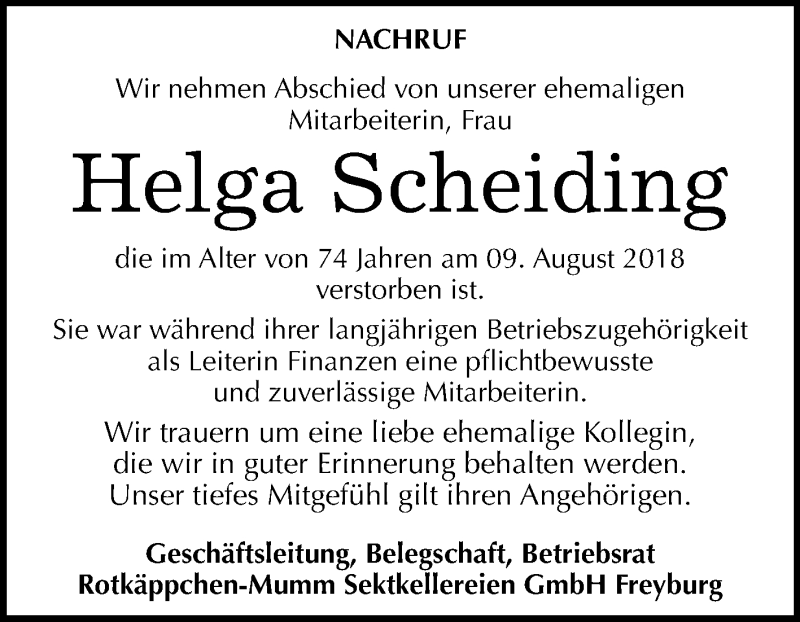 NACHRUF

Wir nehmen Abschied von unserer ehemaligen Mitarbeiterin, Frau

Helga Scheiding

die im Alter von 74 Jahren am 09. August 2018 verstorben ist.

Sie war während ihrer langjährigen Betriebszugehörigkeit als Leiterin Finanzen eine pflichtbewusste und zuverlässige Mitarbeiterin.

Wir trauern um eine liebe ehemalige Kollegin, die wir in guter Erinnerung behalten werden. Unser tiefes Mitgefühl gilt ihren Angehörigen.

Geschäftsleitung, Belegschaft, Betriebsrat
Rotkäppchen-Mumm Sektkellereien GmbH Freyburg